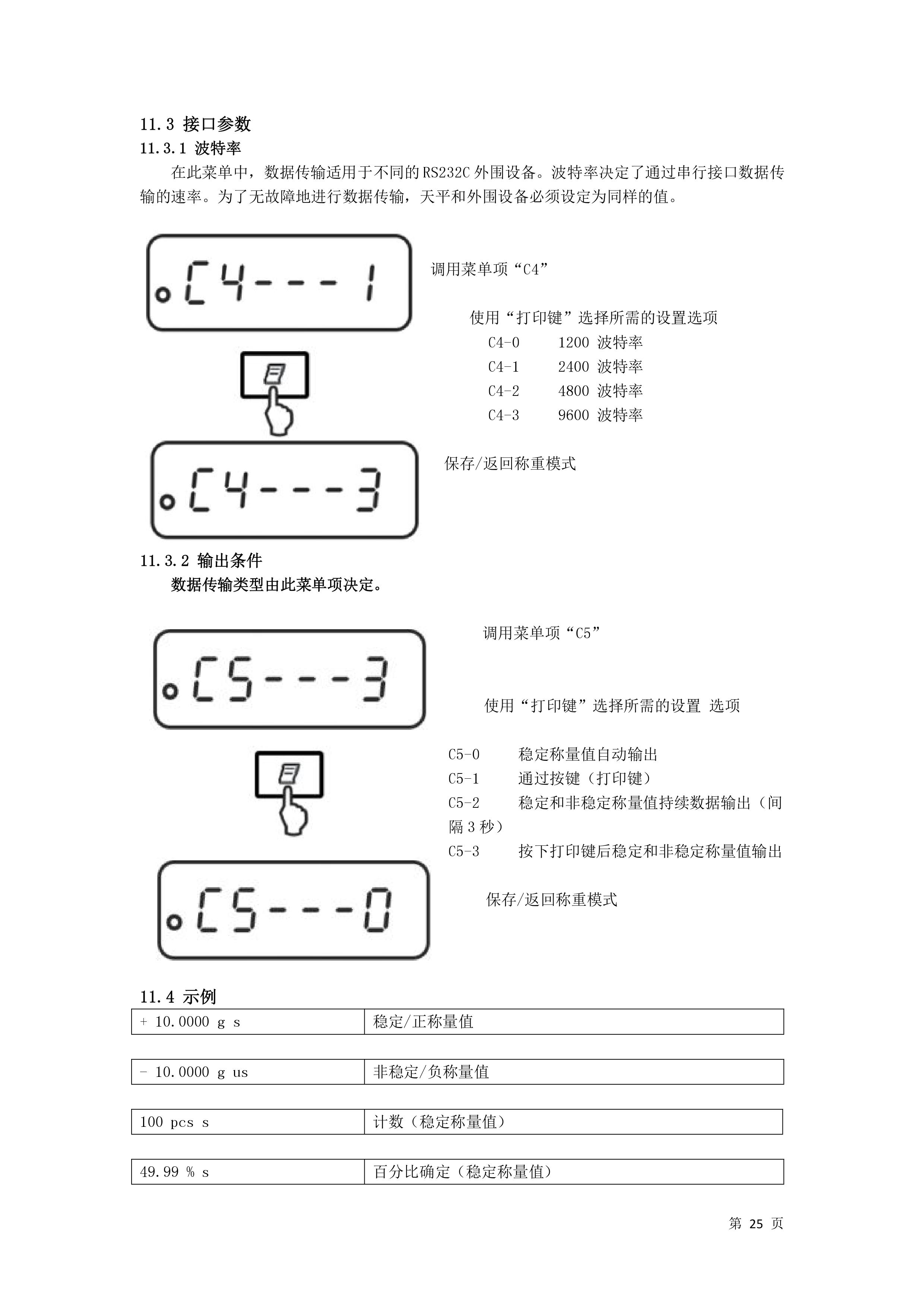 11.3 接口参数
11.3.1 波特率

在此菜单中，数据传输适用于不同的RS232C 外围设备。波特率决定了通过串行接口数据传输的速率。为了无故障地进行数据传输，天平和外围设备必须设定为同样的值。

C4---1

调用菜单项“C4”

使用“打印键”选择所需的设置选项
C4-0 1200 波特率
C4-1 2400 波特率
C4-2 4800 波特率
C4-3 9600 波特率

C4---3

保存/返回称重模式

11.3.2 输出条件
数据传输类型由此菜单项决定。

C5---3

调用菜单项“C5”

使用“打印键”选择所需的设置 选项

C5-0 稳定称量值自动输出
C5-1 通过按键（打印键）
C5-2 稳定和非稳定称量值持续数据输出（间隔 3 秒）
C5-3 按下打印键后稳定和非稳定称量值输出

C5---0

保存/返回称重模式

11.4 示例

| + 10.0000 g s | 稳定/正称量值 |
|---|---|

| - 10.0000 g us | 非稳定/负称量值 |
|---|---|

| 100 pcs s | 计数（稳定称量值） |
|---|---|

| 49.99 % s | 百分比确定（稳定称量值） |
|---|---|

第 25 页